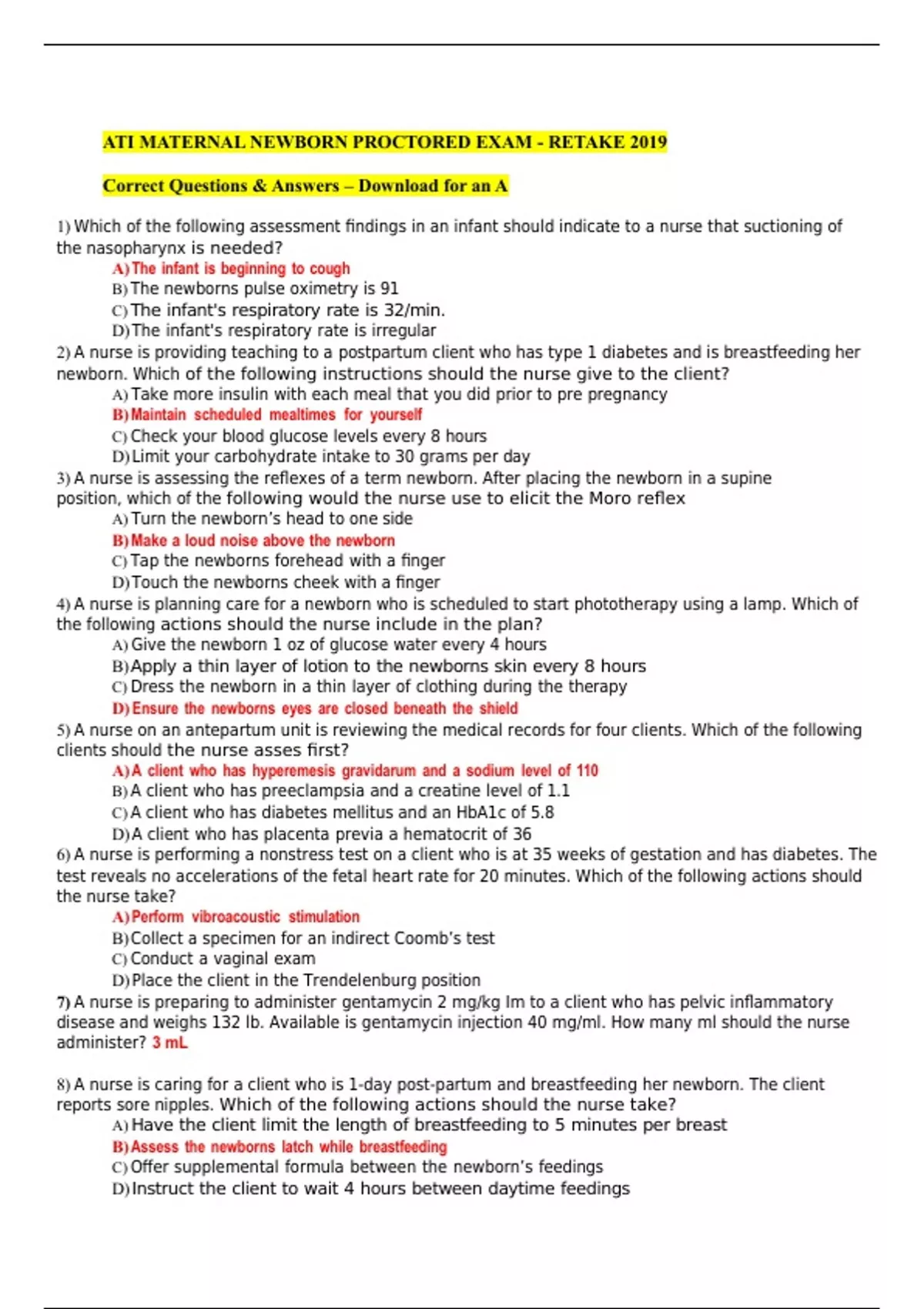 ATI MATERNAL NEWBORN PROCTORED EXAM - RETAKE 2019

Correct Questions & Answers – Download for an A

1) Which of the following assessment findings in an infant should indicate to a nurse that suctioning of the nasopharynx is needed?
A) The infant is beginning to cough
B) The newborns pulse oximetry is 91
C) The infant's respiratory rate is 32/min.
D) The infant's respiratory rate is irregular
2) A nurse is providing teaching to a postpartum client who has type 1 diabetes and is breastfeeding her newborn. Which of the following instructions should the nurse give to the client?
A) Take more insulin with each meal that you did prior to pre pregnancy
B) Maintain scheduled mealtimes for yourself
C) Check your blood glucose levels every 8 hours
D) Limit your carbohydrate intake to 30 grams per day
3) A nurse is assessing the reflexes of a term newborn. After placing the newborn in a supine position, which of the following would the nurse use to elicit the Moro reflex
A) Turn the newborn's head to one side
B) Make a loud noise above the newborn
C) Tap the newborns forehead with a finger
D) Touch the newborns cheek with a finger
4) A nurse is planning care for a newborn who is scheduled to start phototherapy using a lamp. Which of the following actions should the nurse include in the plan?
A) Give the newborn 1 oz of glucose water every 4 hours
B) Apply a thin layer of lotion to the newborns skin every 8 hours
C) Dress the newborn in a thin layer of clothing during the therapy
D) Ensure the newborns eyes are closed beneath the shield
5) A nurse on an antepartum unit is reviewing the medical records for four clients. Which of the following clients should the nurse asses first?
A) A client who has hyperemesis gravidarum and a sodium level of 110
B) A client who has preeclampsia and a creatine level of 1.1
C) A client who has diabetes mellitus and an HbA1c of 5.8
D) A client who has placenta previa a hematocrit of 36
6) A nurse is performing a nonstress test on a client who is at 35 weeks of gestation and has diabetes. The test reveals no accelerations of the fetal heart rate for 20 minutes. Which of the following actions should the nurse take?
A) Perform vibroacoustic stimulation
B) Collect a specimen for an indirect Coomb's test
C) Conduct a vaginal exam
D) Place the client in the Trendelenburg position
7) A nurse is preparing to administer gentamycin 2 mg/kg Im to a client who has pelvic inflammatory disease and weighs 132 lb. Available is gentamycin injection 40 mg/ml. How many ml should the nurse administer? 3 mL

8) A nurse is caring for a client who is 1-day post-partum and breastfeeding her newborn. The client reports sore nipples. Which of the following actions should the nurse take?
A) Have the client limit the length of breastfeeding to 5 minutes per breast
B) Assess the newborns latch while breastfeeding
C) Offer supplemental formula between the newborn's feedings
D) Instruct the client to wait 4 hours between daytime feedings